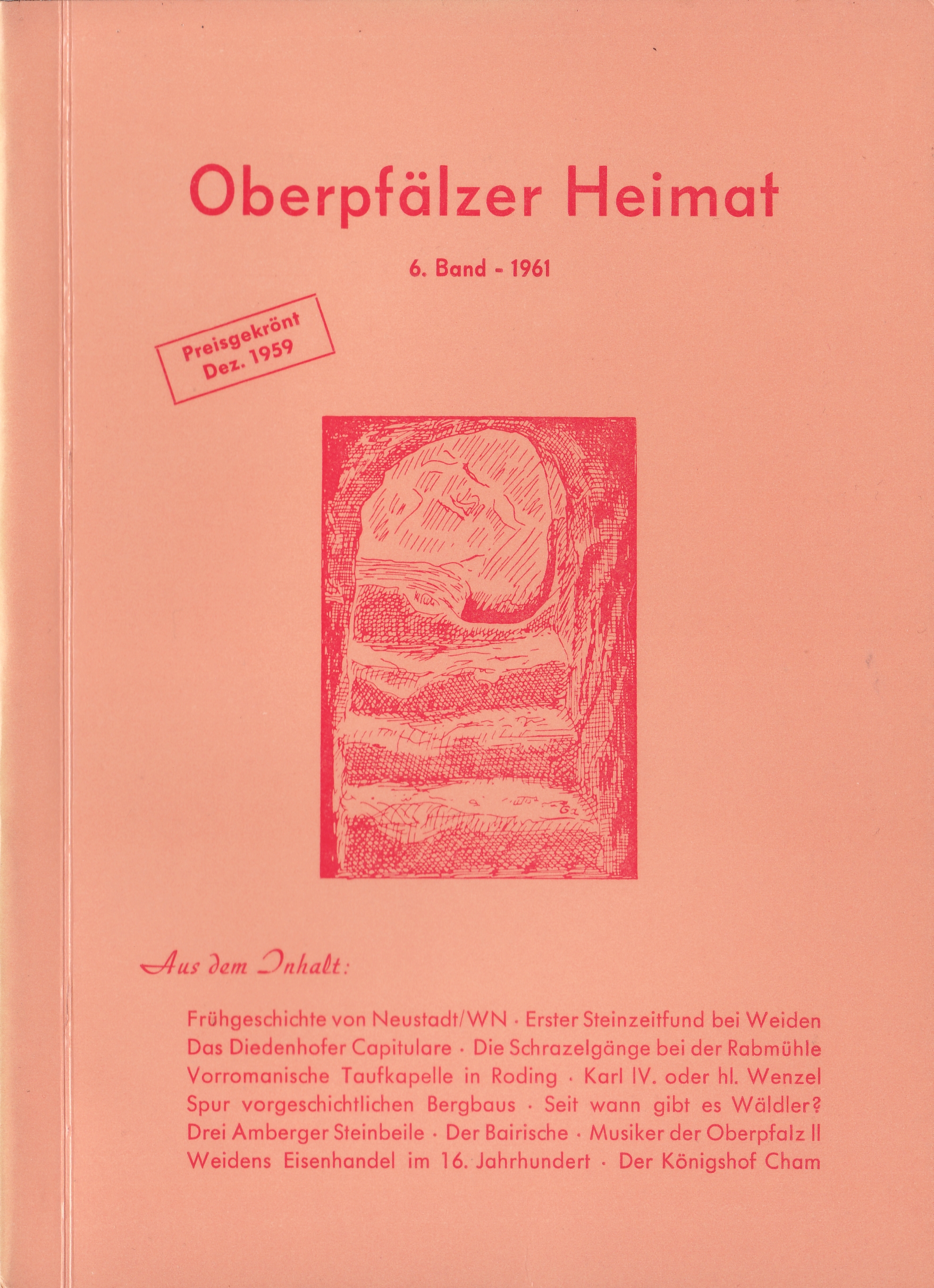 Oberpfälzer Heimat

6. Band - 1961

Preisgekrönt
Dez. 1959

Aus dem Inhalt:

Frühgeschichte von Neustadt/WN · Erster Steinzeitfund bei Weiden
Das Diedenhofer Capitulare · Die Schrazelgänge bei der Rabmühle
Vorromanische Taufkapelle in Roding · Karl IV. oder hl. Wenzel
Spur vorgeschichtlichen Bergbaus · Seit wann gibt es Wäldler?
Drei Amberger Steinbeile · Der Bairische · Musiker der Oberpfalz II
Weidens Eisenhandel im 16. Jahrhundert · Der Königshof Cham